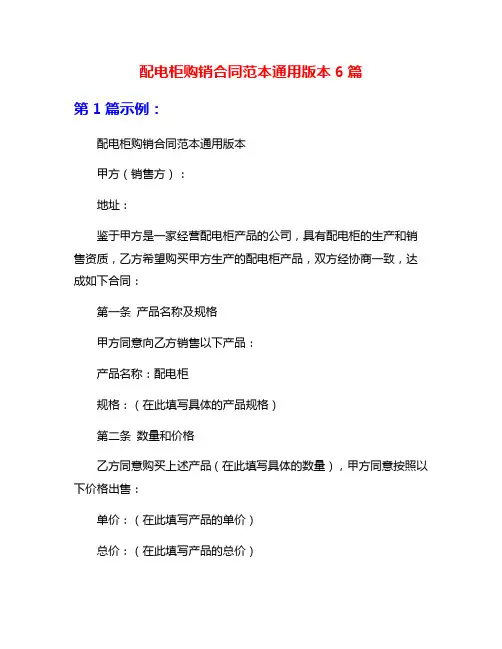 配电柜购销合同范本通用版本 6 篇

第 1 篇示例：

配电柜购销合同范本通用版本

甲方（销售方）：

地址：

鉴于甲方是一家经营配电柜产品的公司，具有配电柜的生产和销售资质，乙方希望购买甲方生产的配电柜产品，双方经协商一致，达成如下合同：

第一条 产品名称及规格

甲方同意向乙方销售以下产品：

产品名称：配电柜

规格：（在此填写具体的产品规格）

第二条 数量和价格

乙方同意购买上述产品（在此填写具体的数量），甲方同意按照以下价格出售：

单价：（在此填写产品的单价）

总价：（在此填写产品的总价）